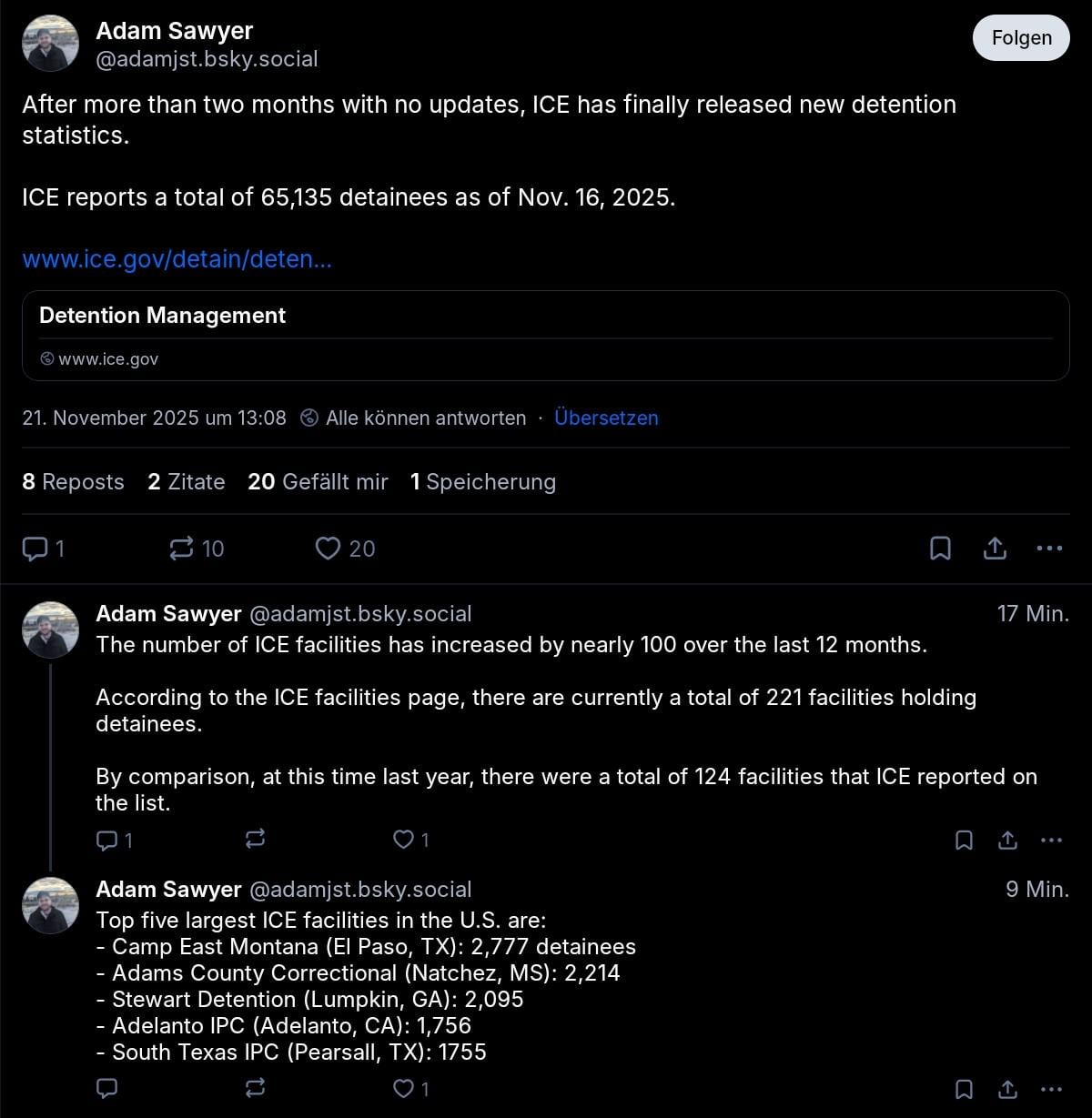 Adam Sawyer
@adamjst.bsky.social

Folgen

After more than two months with no updates, ICE has finally released new detention statistics.

ICE reports a total of 65,135 detainees as of Nov. 16, 2025.

www.ice.gov/detain/deten...

Detention Management

www.ice.gov

21. November 2025 um 13:08 Alle können antworten · Übersetzen

8 Reposts 2 Zitate 20 Gefällt mir 1 Speicherung

1 10 20

Adam Sawyer @adamjst.bsky.social 17 Min.

The number of ICE facilities has increased by nearly 100 over the last 12 months.

According to the ICE facilities page, there are currently a total of 221 facilities holding detainees.

By comparison, at this time last year, there were a total of 124 facilities that ICE reported on the list.

1 1

Adam Sawyer @adamjst.bsky.social 9 Min.

Top five largest ICE facilities in the U.S. are:
- Camp East Montana (El Paso, TX): 2,777 detainees
- Adams County Correctional (Natchez, MS): 2,214
- Stewart Detention (Lumpkin, GA): 2,095
- Adelanto IPC (Adelanto, CA): 1,756
- South Texas IPC (Pearsall, TX): 1755

1